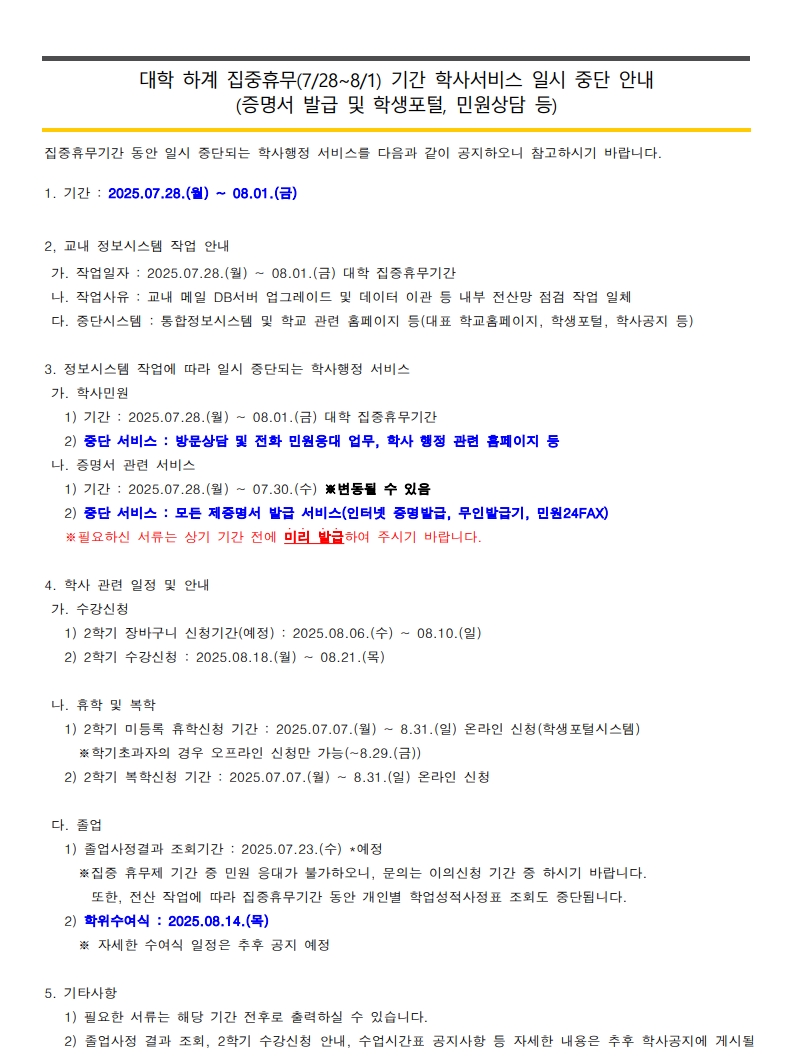 대학 하계 집중휴무(7/28~8/1) 기간 학사서비스 일시 중단 안내
(증명서 발급 및 학생포털, 민원상담 등)

집중휴무기간 동안 일시 중단되는 학사행정 서비스를 다음과 같이 공지하오니 참고하시기 바랍니다.

1. 기간 : 2025.07.28.(월) ~ 08.01.(금)

2, 교내 정보시스템 작업 안내
가. 작업일자 : 2025.07.28.(월) ~ 08.01.(금) 대학 집중휴무기간
나. 작업사유 : 교내 메일 DB서버 업그레이드 및 데이터 이관 등 내부 전산망 점검 작업 일체
다. 중단시스템 : 통합정보시스템 및 학교 관련 홈페이지 등(대표 학교홈페이지, 학생포털, 학사공지 등)

3. 정보시스템 작업에 따라 일시 중단되는 학사행정 서비스
가. 학사민원
1) 기간 : 2025.07.28.(월) ~ 08.01.(금) 대학 집중휴무기간
2) 중단 서비스 : 방문상담 및 전화 민원응대 업무, 학사 행정 관련 홈페이지 등
나. 증명서 관련 서비스
1) 기간 : 2025.07.28.(월) ~ 07.30.(수) ※변동될 수 있음
2) 중단 서비스 : 모든 제증명서 발급 서비스(인터넷 증명발급, 무인발급기, 민원24FAX)
※필요하신 서류는 상기 기간 전에 미리 발급하여 주시기 바랍니다.

4. 학사 관련 일정 및 안내
가. 수강신청
1) 2학기 장바구니 신청기간(예정) : 2025.08.06.(수) ~ 08.10.(일)
2) 2학기 수강신청 : 2025.08.18.(월) ~ 08.21.(목)

나. 휴학 및 복학
1) 2학기 미등록 휴학신청 기간 : 2025.07.07.(월) ~ 8.31.(일) 온라인 신청(학생포털시스템)
※학기초과자의 경우 오프라인 신청만 가능(~8.29.(금))
2) 2학기 복학신청 기간 : 2025.07.07.(월) ~ 8.31.(일) 온라인 신청

다. 졸업
1) 졸업사정결과 조회기간 : 2025.07.23.(수) *예정
※집중 휴무제 기간 중 민원 응대가 불가하오니, 문의는 이의신청 기간 중 하시기 바랍니다.
또한, 전산 작업에 따라 집중휴무기간 동안 개인별 학업성적사정표 조회도 중단됩니다.
2) 학위수여식 : 2025.08.14.(목)
※ 자세한 수여식 일정은 추후 공지 예정

5. 기타사항
1) 필요한 서류는 해당 기간 전후로 출력하실 수 있습니다.
2) 졸업사정 결과 조회, 2학기 수강신청 안내, 수업시간표 공지사항 등 자세한 내용은 추후 학사공지에 게시될